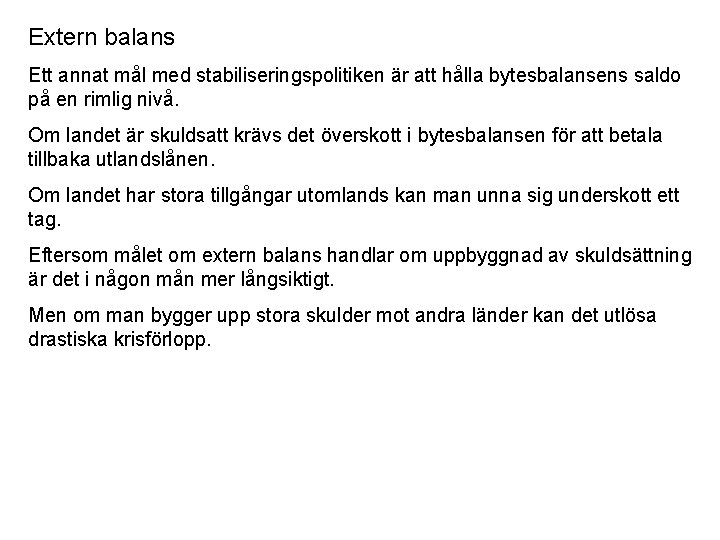 Extern balans

Ett annat mål med stabiliseringspolitiken är att hålla bytesbalansens saldo på en rimlig nivå.

Om landet är skuldsatt krävs det överskott i bytesbalansen för att betala tillbaka utlandslånen.

Om landet har stora tillgångar utomlands kan man unna sig underskott ett tag.

Eftersom målet om extern balans handlar om uppbyggnad av skuldsättning är det i någon mån mer långsiktigt.

Men om man bygger upp stora skulder mot andra länder kan det utlösa drastiska krisförlopp.